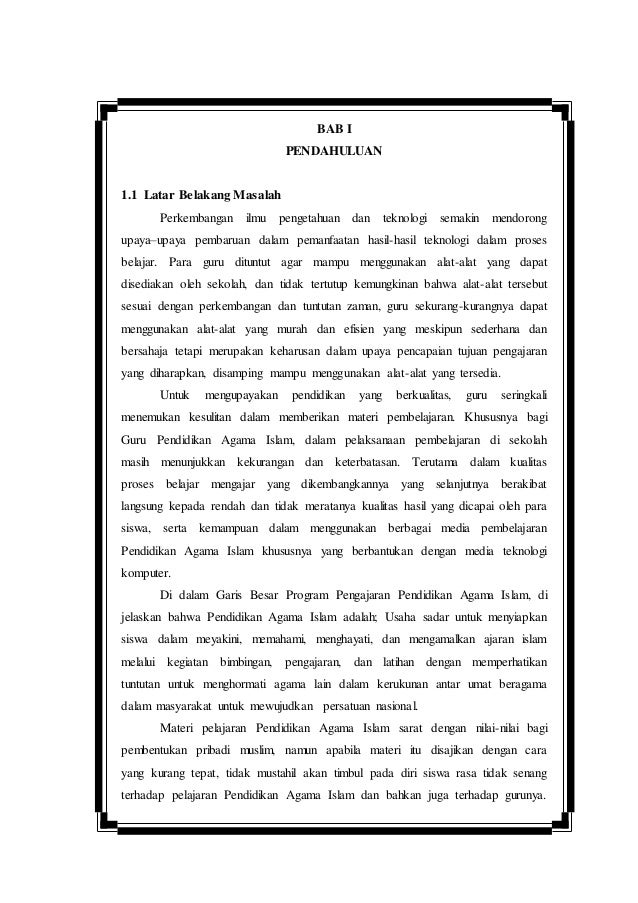 BAB I
PENDAHULUAN

1.1 Latar Belakang Masalah

Perkembangan ilmu pengetahuan dan teknologi semakin mendorong upaya–upaya pembaruan dalam pemanfaatan hasil-hasil teknologi dalam proses belajar. Para guru dituntut agar mampu menggunakan alat-alat yang dapat disediakan oleh sekolah, dan tidak tertutup kemungkinan bahwa alat-alat tersebut sesuai dengan perkembangan dan tuntutan zaman, guru sekurang-kurangnya dapat menggunakan alat-alat yang murah dan efisien yang meskipun sederhana dan bersahaja tetapi merupakan keharusan dalam upaya pencapaian tujuan pengajaran yang diharapkan, disamping mampu menggunakan alat-alat yang tersedia.

Untuk mengupayakan pendidikan yang berkualitas, guru seringkali menemukan kesulitan dalam memberikan materi pembelajaran. Khususnya bagi Guru Pendidikan Agama Islam, dalam pelaksanaan pembelajaran di sekolah masih menunjukkan kekurangan dan keterbatasan. Terutama dalam kualitas proses belajar mengajar yang dikembangkannya yang selanjutnya berakibat langsung kepada rendah dan tidak meratanya kualitas hasil yang dicapai oleh para siswa, serta kemampuan dalam menggunakan berbagai media pembelajaran Pendidikan Agama Islam khususnya yang berbantukan dengan media teknologi komputer.

Di dalam Garis Besar Program Pengajaran Pendidikan Agama Islam, di jelaskan bahwa Pendidikan Agama Islam adalah; Usaha sadar untuk menyiapkan siswa dalam meyakini, memahami, menghayati, dan mengamalkan ajaran islam melalui kegiatan bimbingan, pengajaran, dan latihan dengan memperhatikan tuntutan untuk menghormati agama lain dalam kerukunan antar umat beragama dalam masyarakat untuk mewujudkan persatuan nasional.

Materi pelajaran Pendidikan Agama Islam sarat dengan nilai-nilai bagi pembentukan pribadi muslim, namun apabila materi itu disajikan dengan cara yang kurang tepat, tidak mustahil akan timbul pada diri siswa rasa tidak senang terhadap pelajaran Pendidikan Agama Islam dan bahkan juga terhadap gurunya.